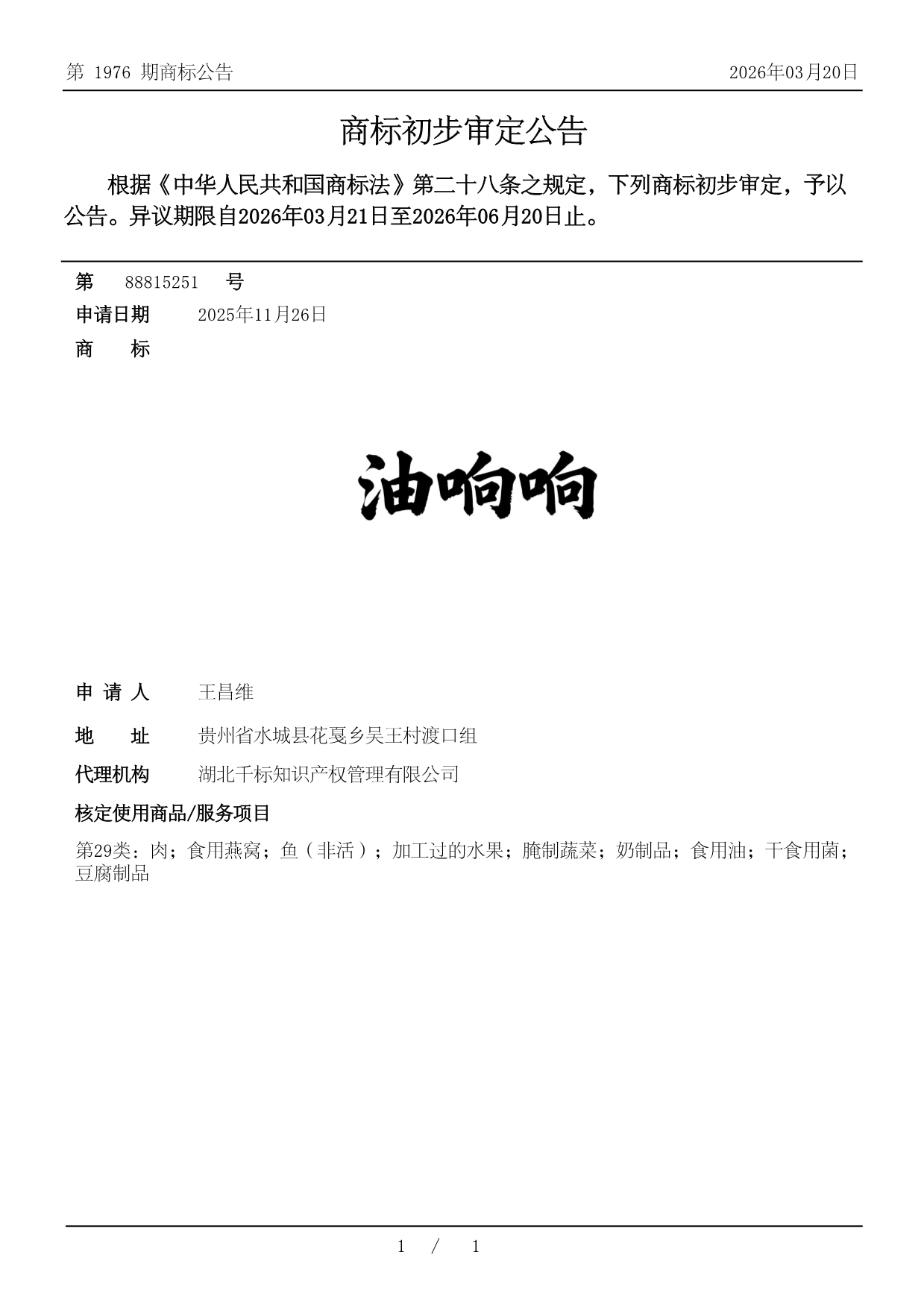 第 1976 期商标公告

2026年03月20日

商标初步审定公告

根据《中华人民共和国商标法》第二十八条之规定，下列商标初步审定，予以公告。异议期限自2026年03月21日至2026年06月20日止。

第 88815251 号

申请日期 2025年11月26日

商 标

油响响

申 请 人 王昌维

地 址 贵州省水城县花戛乡吴王村渡口组

代理机构 湖北千标知识产权管理有限公司

核定使用商品/服务项目

第29类：肉；食用燕窝；鱼（非活）；加工过的水果；腌制蔬菜；奶制品；食用油；干食用菌；豆腐制品

1 / 1